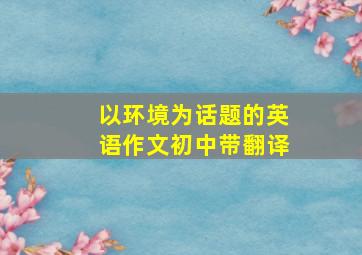 以环境为话题的英语作文初中带翻译